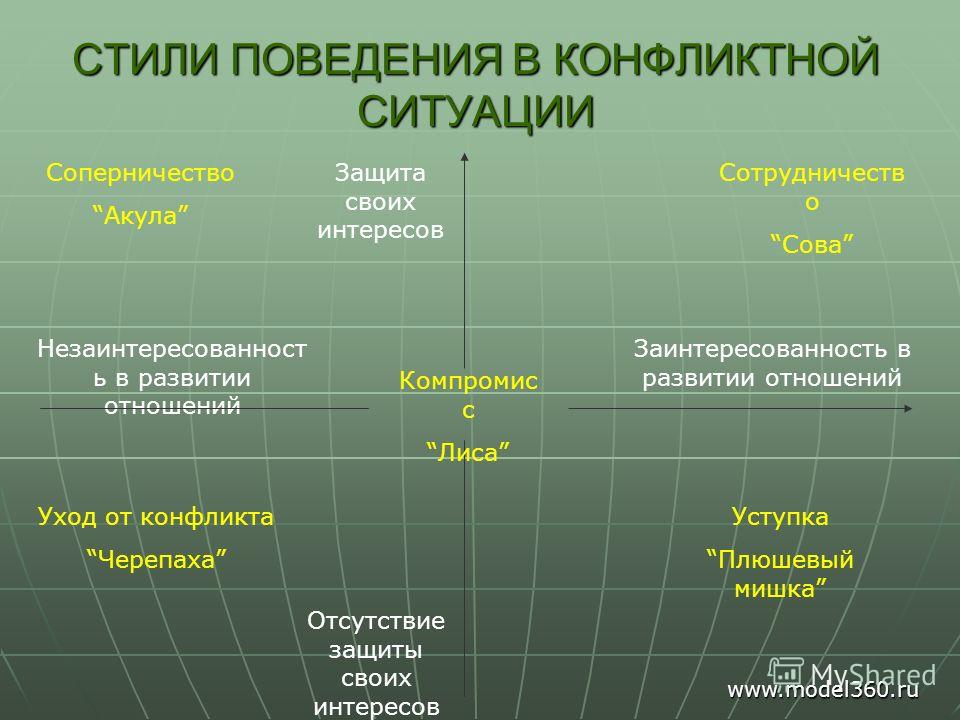 СТИЛИ ПОВЕДЕНИЯ В КОНФЛИКТНОЙ СИТУАЦИИ

Соперничество
“Акула”

Защита своих интересов

Сотрудничество
“Сова”

Незаинтересованность в развитии отношений

Компромисс
“Лиса”

Заинтересованность в развитии отношений

Уход от конфликта
“Черепаха”

Уступка
“Плюшевый мишка”

Отсутствие защиты своих интересов

MyShared
www.model360.ru